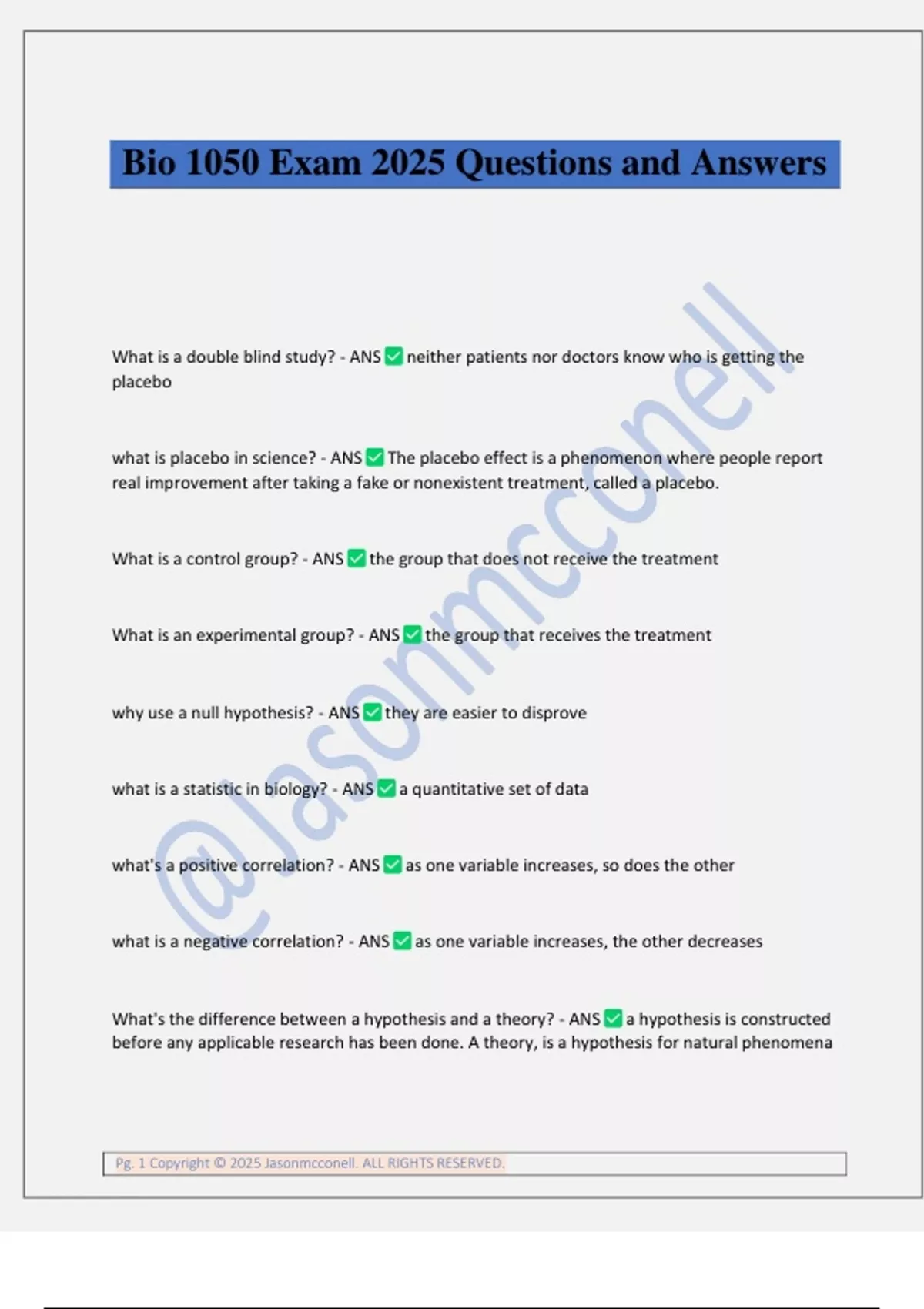 Bio 1050 Exam 2025 Questions and Answers

What is a double blind study? - ANS ✅ neither patients nor doctors know who is getting the placebo

what is placebo in science? - ANS ✅ The placebo effect is a phenomenon where people report real improvement after taking a fake or nonexistent treatment, called a placebo.

What is a control group? - ANS ✅ the group that does not receive the treatment

What is an experimental group? - ANS ✅ the group that receives the treatment

why use a null hypothesis? - ANS ✅ they are easier to disprove

what is a statistic in biology? - ANS ✅ a quantitative set of data

what's a positive correlation? - ANS ✅ as one variable increases, so does the other

what is a negative correlation? - ANS ✅ as one variable increases, the other decreases

What's the difference between a hypothesis and a theory? - ANS ✅ a hypothesis is constructed before any applicable research has been done. A theory, is a hypothesis for natural phenomena

@Jasonmcconell

Pg. 1 Copyright © 2025 Jasonmcconell. ALL RIGHTS RESERVED.